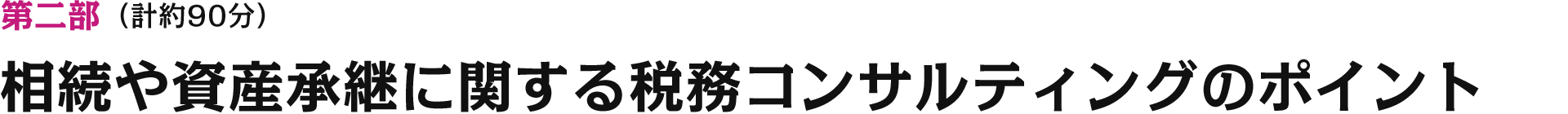 第二部（計約90分）

相続や資産承継に関する税務コンサルティングのポイント